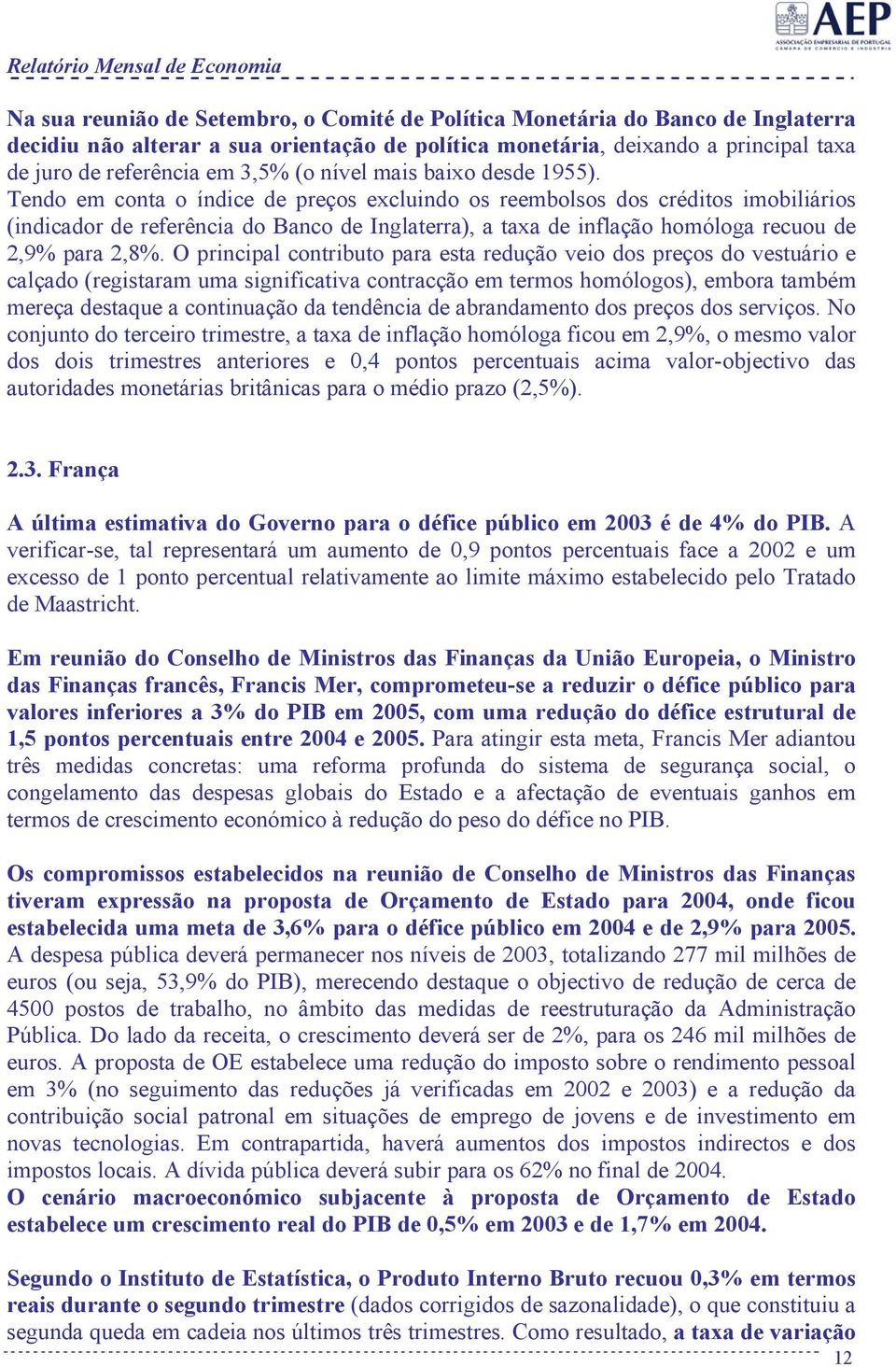 AEP
ASSOCIAÇÃO EMPRESARIAL DE PORTUGAL
CÂMARA DE COMÉRCIO E INDÚSTRIA

Relatório Mensal de Economia

Na sua reunião de Setembro, o Comité de Política Monetária do Banco de Inglaterra decidiu não alterar a sua orientação de política monetária, deixando a principal taxa de juro de referência em 3,5% (o nível mais baixo desde 1955).
Tendo em conta o índice de preços excluindo os reembolsos dos créditos imobiliários (indicador de referência do Banco de Inglaterra), a taxa de inflação homóloga recuou de 2,9% para 2,8%. O principal contributo para esta redução veio dos preços do vestuário e calçado (registaram uma significativa contracção em termos homólogos), embora também mereça destaque a continuação da tendência de abrandamento dos preços dos serviços. No conjunto do terceiro trimestre, a taxa de inflação homóloga ficou em 2,9%, o mesmo valor dos dois trimestres anteriores e 0,4 pontos percentuais acima valor-objectivo das autoridades monetárias britânicas para o médio prazo (2,5%).

2.3. França

A última estimativa do Governo para o défice público em 2003 é de 4% do PIB. A verificar-se, tal representará um aumento de 0,9 pontos percentuais face a 2002 e um excesso de 1 ponto percentual relativamente ao limite máximo estabelecido pelo Tratado de Maastricht.

Em reunião do Conselho de Ministros das Finanças da União Europeia, o Ministro das Finanças francês, Francis Mer, comprometeu-se a reduzir o défice público para valores inferiores a 3% do PIB em 2005, com uma redução do défice estrutural de 1,5 pontos percentuais entre 2004 e 2005. Para atingir esta meta, Francis Mer adiantou três medidas concretas: uma reforma profunda do sistema de segurança social, o congelamento das despesas globais do Estado e a afectação de eventuais ganhos em termos de crescimento económico à redução do peso do défice no PIB.

Os compromissos estabelecidos na reunião de Conselho de Ministros das Finanças tiveram expressão na proposta de Orçamento de Estado para 2004, onde ficou estabelecida uma meta de 3,6% para o défice público em 2004 e de 2,9% para 2005. A despesa pública deverá permanecer nos níveis de 2003, totalizando 277 mil milhões de euros (ou seja, 53,9% do PIB), merecendo destaque o objectivo de redução de cerca de 4500 postos de trabalho, no âmbito das medidas de reestruturação da Administração Pública. Do lado da receita, o crescimento deverá ser de 2%, para os 246 mil milhões de euros. A proposta de OE estabelece uma redução do imposto sobre o rendimento pessoal em 3% (no seguimento das reduções já verificadas em 2002 e 2003) e a redução da contribuição social patronal em situações de emprego de jovens e de investimento em novas tecnologias. Em contrapartida, haverá aumentos dos impostos indirectos e dos impostos locais. A dívida pública deverá subir para os 62% no final de 2004.
O cenário macroeconómico subjacente à proposta de Orçamento de Estado estabelece um crescimento real do PIB de 0,5% em 2003 e de 1,7% em 2004.

Segundo o Instituto de Estatística, o Produto Interno Bruto recuou 0,3% em termos reais durante o segundo trimestre (dados corrigidos de sazonalidade), o que constituiu a segunda queda em cadeia nos últimos três trimestres. Como resultado, a taxa de variação

12